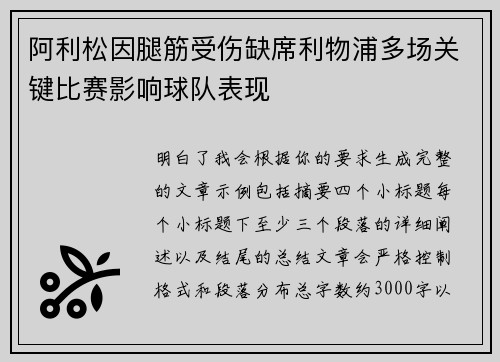 阿利松因腿筋受伤缺席利物浦多场关键比赛影响球队表现

明白了我会根据你的要求生成完整的文章示例包括摘要四个小标题每个小标题下至少三个段落的详细阐述以及结尾的总结文章会严格控制格式和段落分布总字数约3000字以